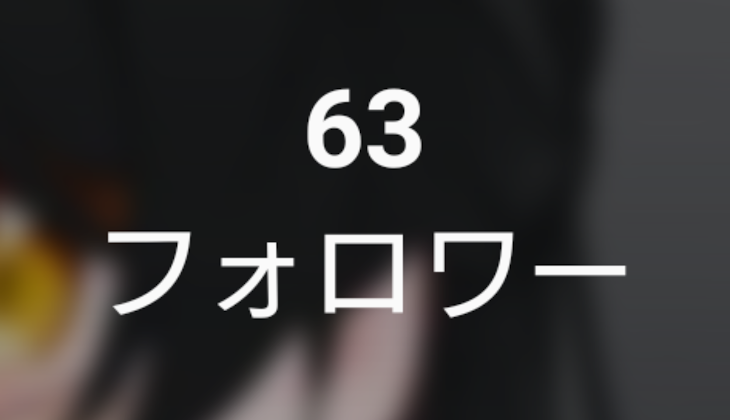 63
フォロワー